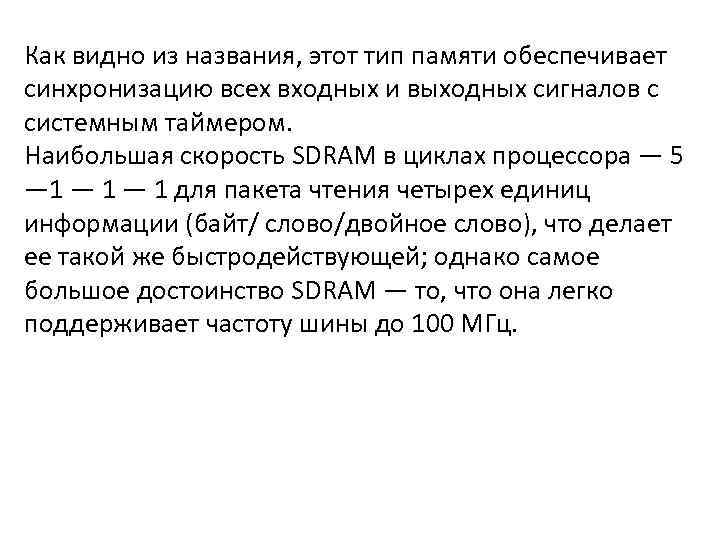 Как видно из названия, этот тип памяти обеспечивает синхронизацию всех входных и выходных сигналов с системным таймером.
Наибольшая скорость SDRAM в циклах процессора — 5 —1 — 1 — 1 для пакета чтения четырех единиц информации (байт/ слово/двойное слово), что делает ее такой же быстродействующей; однако самое большое достоинство SDRAM — то, что она легко поддерживает частоту шины до 100 МГц.